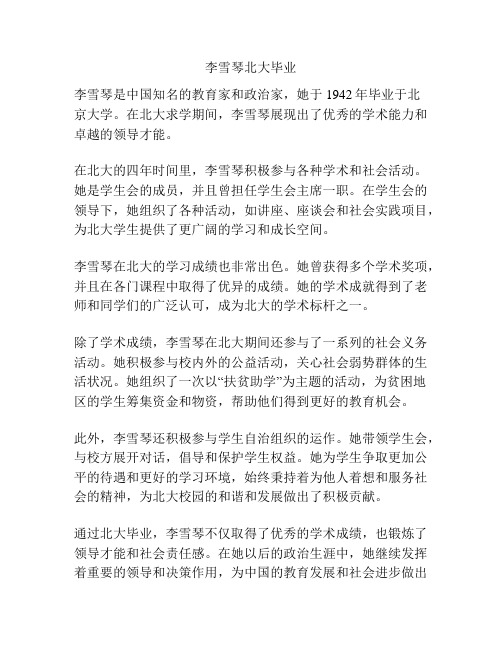 李雪琴北大毕业

李雪琴是中国知名的教育家和政治家，她于 1942 年毕业于北京大学。在北大求学期间，李雪琴展现出了优秀的学术能力和卓越的领导才能。

在北大的四年时间里，李雪琴积极参与各种学术和社会活动。她是学生会的成员，并且曾担任学生会主席一职。在学生会的领导下，她组织了各种活动，如讲座、座谈会和社会实践项目，为北大学生提供了更广阔的学习和成长空间。

李雪琴在北大的学习成绩也非常出色。她曾获得多个学术奖项，并且在各门课程中取得了优异的成绩。她的学术成就得到了老师和同学们的广泛认可，成为北大的学术标杆之一。

除了学术成绩，李雪琴在北大期间还参与了一系列的社会义务活动。她积极参与校内外的公益活动，关心社会弱势群体的生活状况。她组织了一次以“扶贫助学”为主题的活动，为贫困地区的学生筹集资金和物资，帮助他们得到更好的教育机会。

此外，李雪琴还积极参与学生自治组织的运作。她带领学生会，与校方展开对话，倡导和保护学生权益。她为学生争取更加公平的待遇和更好的学习环境，始终秉持着为他人着想和服务社会的精神，为北大校园的和谐和发展做出了积极贡献。

通过北大毕业，李雪琴不仅取得了优秀的学术成绩，也锻炼了领导才能和社会责任感。在她以后的政治生涯中，她继续发挥着重要的领导和决策作用，为中国的教育发展和社会进步做出